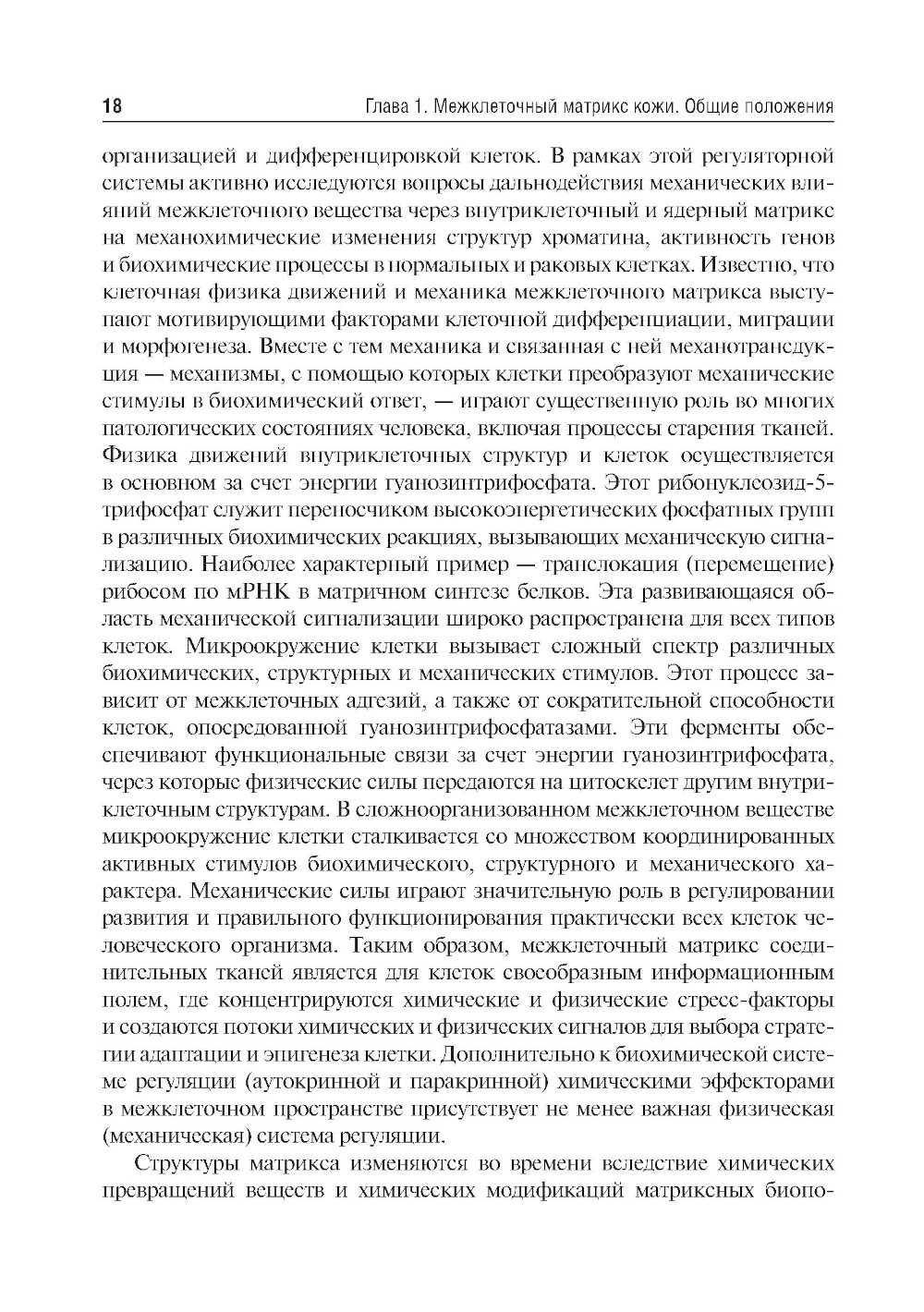 18 Глава 1. Межклеточный матрикс кожи. Общие положения

организацией и дифференцировкой клеток. В рамках этой регуляторной системы активно исследуются вопросы дальнодействия механических влияний межклеточного вещества через внутриклеточный и ядерный матрикс на механохимические изменения структур хроматина, активность генов и биохимические процессы в нормальных и раковых клетках. Известно, что клеточная физика движений и механика межклеточного матрикса выступают мотивирующими факторами клеточной дифференциации, миграции и морфогенеза. Вместе с тем механика и связанная с ней механотрансдукция — механизмы, с помощью которых клетки преобразуют механические стимулы в биохимический ответ, — играют существенную роль во многих патологических состояниях человека, включая процессы старения тканей. Физика движений внутриклеточных структур и клеток осуществляется в основном за счет энергии гуанозинтрифосфата. Этот рибонуклеозид-5-трифосфат служит переносчиком высокоэнергетических фосфатных групп в различных биохимических реакциях, вызывающих механическую сигнализацию. Наиболее характерный пример — транслокация (перемещение) рибосом по мРНК в матричном синтезе белков. Эта развивающаяся область механической сигнализации широко распространена для всех типов клеток. Микроокружение клетки вызывает сложный спектр различных биохимических, структурных и механических стимулов. Этот процесс зависит от межклеточных адгезий, а также от сократительной способности клеток, опосредованной гуанозинтрифосфатазами. Эти ферменты обеспечивают функциональные связи за счет энергии гуанозинтрифосфата, через которые физические силы передаются на цитоскелет другим внутриклеточным структурам. В сложноорганизованном межклеточном веществе микроокружение клетки сталкивается со множеством координированных активных стимулов биохимического, структурного и механического характера. Механические силы играют значительную роль в регулировании развития и правильного функционирования практически всех клеток человеческого организма. Таким образом, межклеточный матрикс соединительных тканей является для клеток своеобразным информационным полем, где концентрируются химические и физические стресс-факторы и создаются потоки химических и физических сигналов для выбора стратегии адаптации и эпигенеза клетки. Дополнительно к биохимической системе регуляции (аутокринной и паракринной) химическими эффекторами в межклеточном пространстве присутствует не менее важная физическая (механическая) система регуляции.

Структуры матрикса изменяются во времени вследствие химических превращений веществ и химических модификаций матриксных биопо-